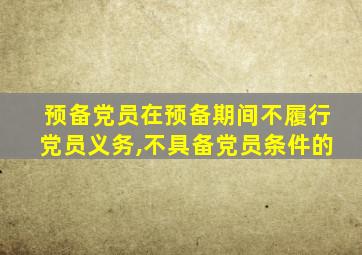 预备党员在预备期间不履行党员义务,不具备党员条件的